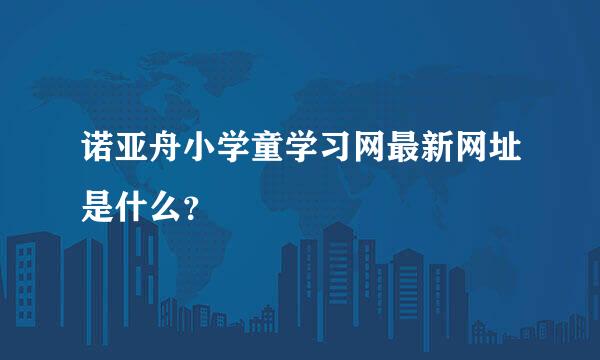 诺亚舟小学童学习网最新网址是什么？